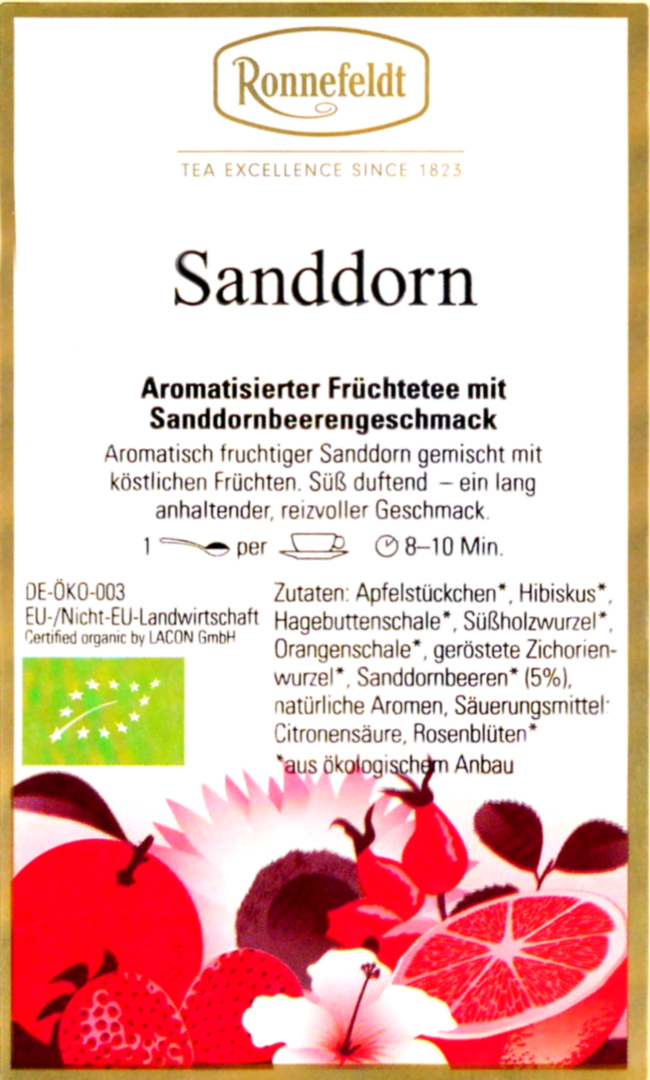 Ronnefeldt

TEA EXCELLENCE SINCE 1823

Sanddorn

Aromatisierter Früchtetee mit Sanddornbeerengeschmack

Aromatisch fruchtiger Sanddorn gemischt mit köstlichen Früchten. Süß duftend – ein lang anhaltender, reizvoller Geschmack.

1 per 8–10 Min.

DE-ÖKO-003
EU-/Nicht-EU-Landwirtschaft
Certified organic by LACON GmbH

Zutaten: Apfelstückchen*, Hibiskus*, Hagebuttenschale*, Süßholzwurzel*, Orangenschale*, geröstete Zichorienwurzel*, Sanddornbeeren* (5%), natürliche Aromen, Säuerungsmittel: Citronensäure, Rosenblüten*
*aus ökologischem Anbau